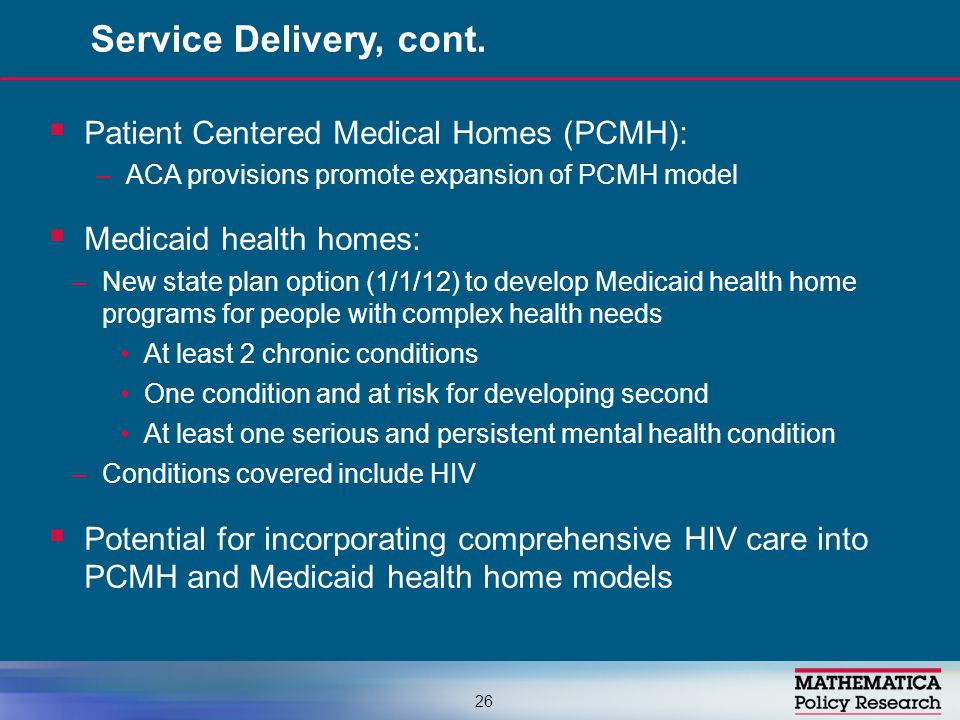 Service Delivery, cont.

▪ Patient Centered Medical Homes (PCMH):

– ACA provisions promote expansion of PCMH model

▪ Medicaid health homes:

– New state plan option (1/1/12) to develop Medicaid health home programs for people with complex health needs

• At least 2 chronic conditions

• One condition and at risk for developing second

• At least one serious and persistent mental health condition

– Conditions covered include HIV

▪ Potential for incorporating comprehensive HIV care into PCMH and Medicaid health home models

26

MATHEMATICA Policy Research